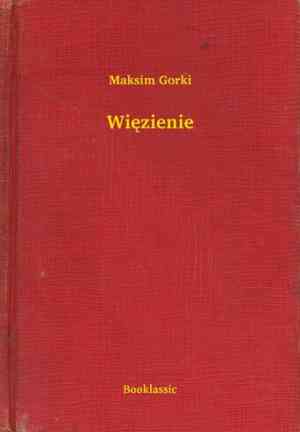 Maksim Gorki

Więzienie

Booklassic